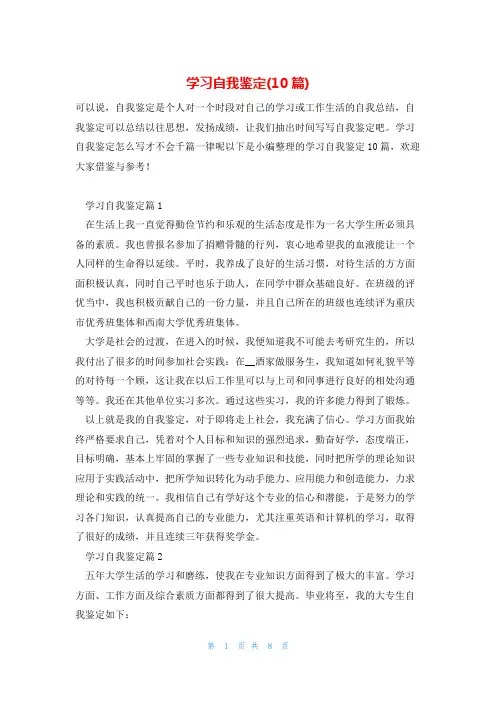 学习自我鉴定(10篇)

可以说，自我鉴定是个人对一个时段对自己的学习或工作生活的自我总结，自我鉴定可以总结以往思想，发扬成绩，让我们抽出时间写写自我鉴定吧。学习自我鉴定怎么写才不会千篇一律呢以下是小编整理的学习自我鉴定10篇，欢迎大家借鉴与参考！

学习自我鉴定篇1

在生活上我一直觉得勤俭节约和乐观的生活态度是作为一名大学生所必须具备的素质。我也曾报名参加了捐赠骨髓的行列，衷心地希望我的血液能让一个人同样的生命得以延续。平时，我养成了良好的生活习惯，对待生活的方方面面积极认真，同时自己平时也乐于助人，在同学中群众基础良好。在班级的评优当中，我也积极贡献自己的一份力量，并且自己所在的班级也连续评为重庆市优秀班集体和西南大学优秀班集体。

大学是社会的过渡，在进入的时候，我便知道我不可能去考研究生的，所以我付出了很多的时间参加社会实践：在__酒家做服务生，我知道如何礼貌平等的对待每一个顾，这让我在以后工作里可以与上司和同事进行良好的相处沟通等等。我还在其他单位实习多次。通过这些实习，我的许多能力得到了锻炼。

以上就是我的自我鉴定，对于即将走上社会，我充满了信心。学习方面我始终严格要求自己，凭着对个人目标和知识的强烈追求，勤奋好学，态度端正，目标明确，基本上牢固的掌握了一些专业知识和技能，同时把所学的理论知识应用于实践活动中，把所学知识转化为动手能力、应用能力和创造能力，力求理论和实践的统一。我相信自己有学好这个专业的信心和潜能，于是努力的学习各门知识，认真提高自己的专业能力，尤其注重英语和计算机的学习，取得了很好的成绩，并且连续三年获得奖学金。

学习自我鉴定篇2

五年大学生活的学习和磨练，使我在专业知识方面得到了极大的丰富。学习方面、工作方面及综合素质方面都得到了很大提高。毕业将至，我的大专生自我鉴定如下：

第 1 页 共 8 页